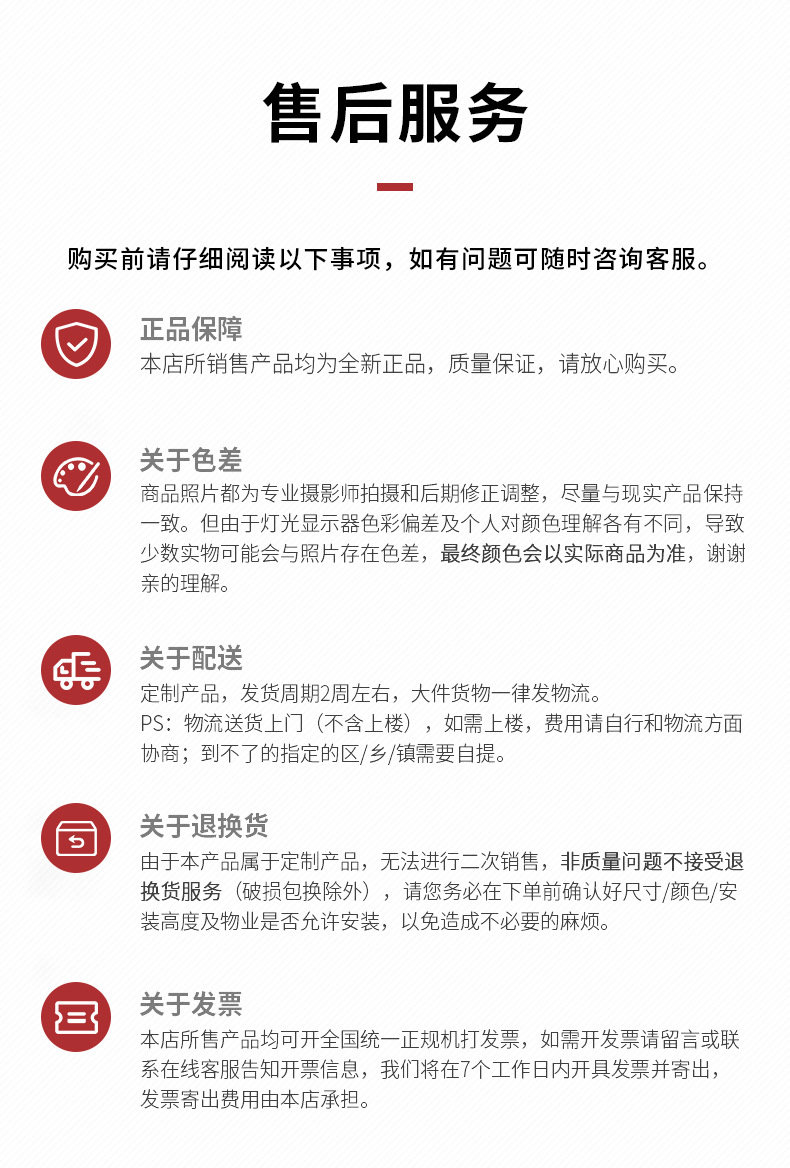 售后服务

购买前请仔细阅读以下事项，如有问题可随时咨询客服。

正品保障
本店所销售产品均为全新正品，质量保证，请放心购买。

关于色差
商品照片都为专业摄影师拍摄和后期修正调整，尽量与现实产品保持一致。但由于灯光显示器色彩偏差及个人对颜色理解各有不同，导致少数实物可能会与照片存在色差，最终颜色会以实际商品为准，谢谢亲的理解。

关于配送
定制产品，发货周期2周左右，大件货物一律发物流。
PS：物流送货上门（不含上楼），如需上楼，费用请自行和物流方面协商；到不了的指定的区/乡/镇需要自提。

关于退换货
由于本产品属于定制产品，无法进行二次销售，非质量问题不接受退换货服务（破损包换除外），请您务必在下单前确认好尺寸/颜色/安装高度及物业是否允许安装，以免造成不必要的麻烦。

关于发票
本店所售产品均可开全国统一正规机打发票，如需开发票请留言或联系在线客服告知开票信息，我们将在7个工作日内开具发票并寄出，发票寄出费用由本店承担。